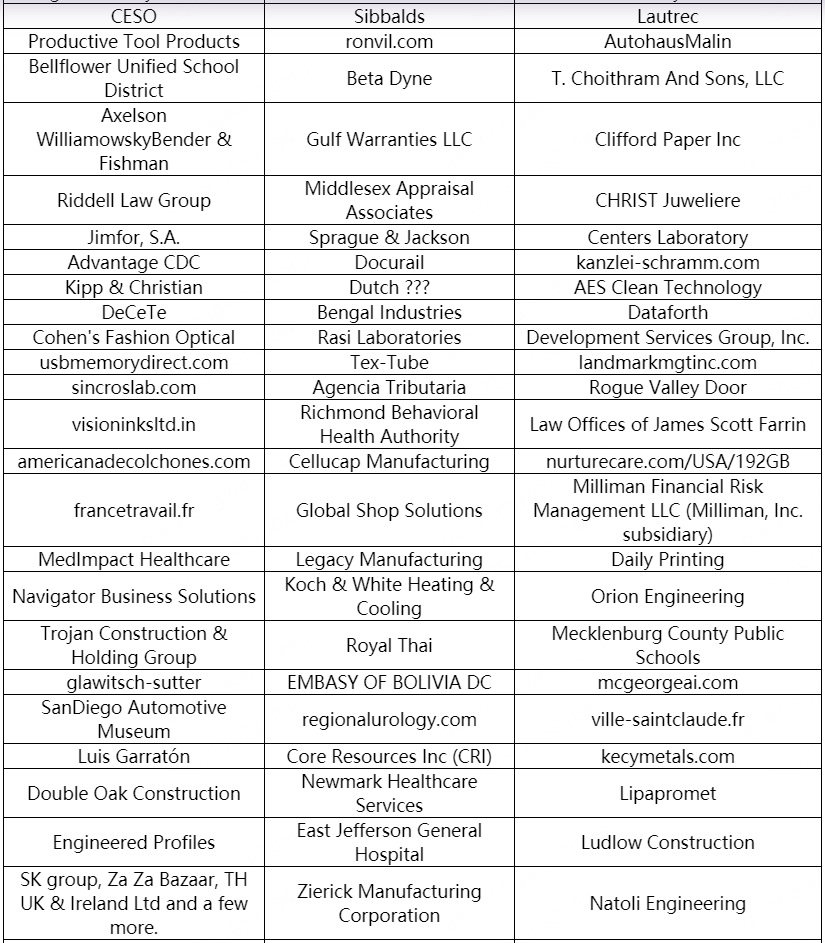 | CESO | Sibbalds | Lautrec |
|---|---|---|
| Productive Tool Products | ronvil.com | AutohausMalin |
| Bellflower Unified School District | Beta Dyne | T. Choithram And Sons, LLC |
| Axelson WilliamowskyBender & Fishman | Gulf Warranties LLC | Clifford Paper Inc |
| Riddell Law Group | Middlesex Appraisal Associates | CHRIST Juweliere |
| Jimfor, S.A. | Sprague & Jackson | Centers Laboratory |
| Advantage CDC | Docurail | kanzlei-schramm.com |
| Kipp & Christian | Dutch ??? | AES Clean Technology |
| DeCeTe | Bengal Industries | Dataforth |
| Cohen's Fashion Optical | Rasi Laboratories | Development Services Group, Inc. |
| usbmemorydirect.com | Tex-Tube | landmarkmgtinc.com |
| sincroslab.com | Agencia Tributaria | Rogue Valley Door |
| visioninksltd.in | Richmond Behavioral Health Authority | Law Offices of James Scott Farrin |
| americanadecolchones.com | Cellucap Manufacturing | nurturecare.com/USA/192GB |
| francetravail.fr | Global Shop Solutions | Milliman Financial Risk Management LLC (Milliman, Inc. subsidiary) |
| MedImpact Healthcare | Legacy Manufacturing | Daily Printing |
| Navigator Business Solutions | Koch & White Heating & Cooling | Orion Engineering |
| Trojan Construction & Holding Group | Royal Thai | Mecklenburg County Public Schools |
| glawitsch-sutter | EMBASY OF BOLIVIA DC | mcgeorgeai.com |
| SanDiego Automotive Museum | regionalurology.com | ville-saintclaude.fr |
| Luis Garratón | Core Resources Inc (CRI) | kecymetals.com |
| Double Oak Construction | Newmark Healthcare Services | Lipapromet |
| Engineered Profiles | East Jefferson General Hospital | Ludlow Construction |
| SK group, Za Za Bazaar, TH UK & Ireland Ltd and a few more. | Zierick Manufacturing Corporation | Natoli Engineering |